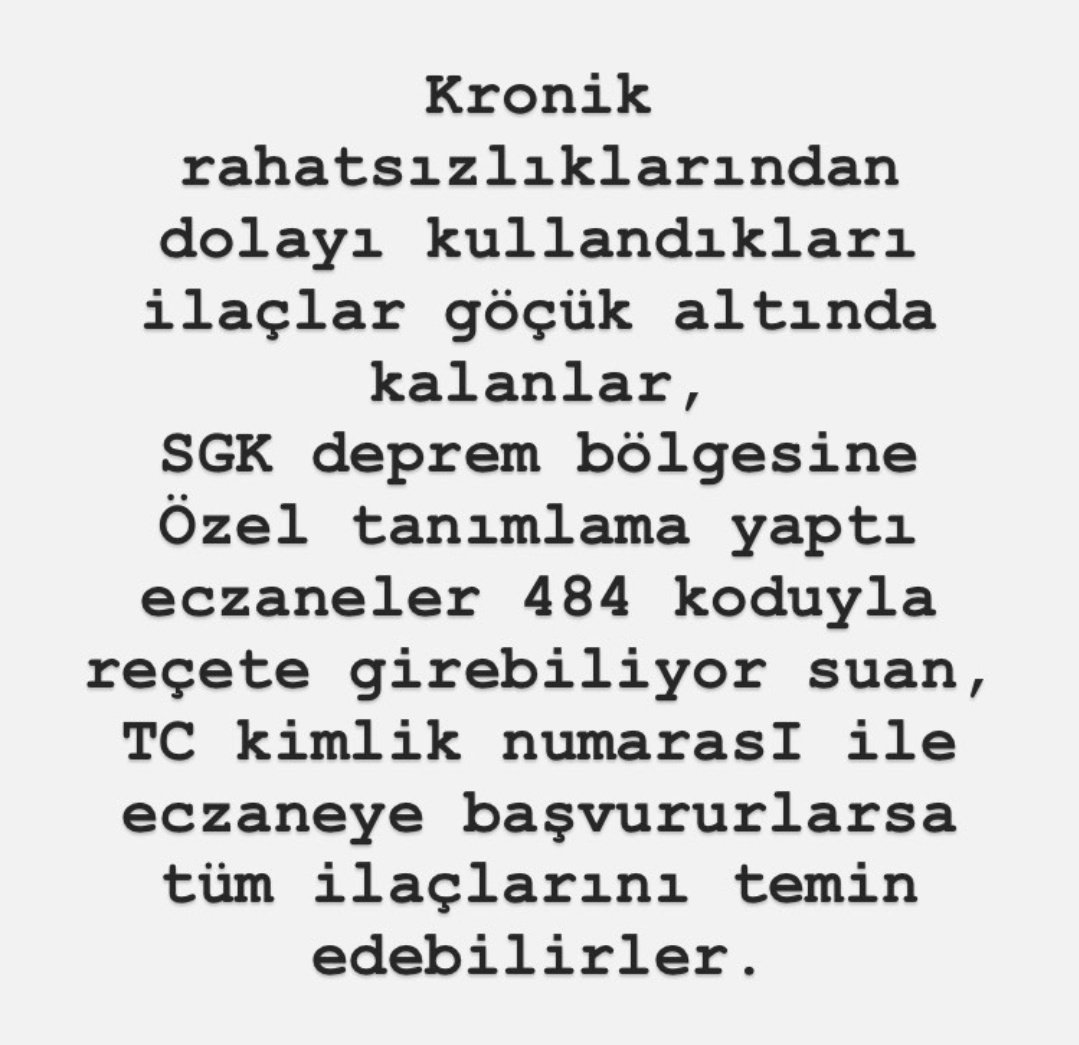 Kronik rahatsızlıklarından dolayı kullandıkları ilaçlar göçük altında kalanlar,
SGK deprem bölgesine Özel tanımlama yaptı eczaneler 484 koduyla reçete girebiliyor suan, TC kimlik numarasI ile eczaneye başvururlarsa tüm ilaçlarını temin edebilirler.